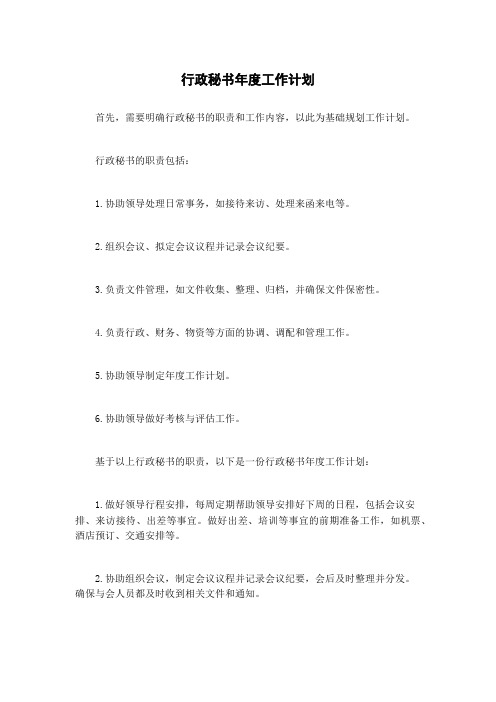 行政秘书年度工作计划

首先，需要明确行政秘书的职责和工作内容，以此为基础规划工作计划。

行政秘书的职责包括：

1. 协助领导处理日常事务，如接待来访、处理来函来电等。

2. 组织会议、拟定会议议程并记录会议纪要。

3. 负责文件管理，如文件收集、整理、归档，并确保文件保密性。

4. 负责行政、财务、物资等方面的协调、调配和管理工作。

5. 协助领导制定年度工作计划。

6. 协助领导做好考核与评估工作。

基于以上行政秘书的职责，以下是一份行政秘书年度工作计划：

1. 做好领导行程安排，每周定期帮助领导安排好下周的日程，包括会议安排、来访接待、出差等事宜。做好出差、培训等事宜的前期准备工作，如机票、酒店预订、交通安排等。

2. 协助组织会议，制定会议议程并记录会议纪要，会后及时整理并分发。确保与会人员都及时收到相关文件和通知。